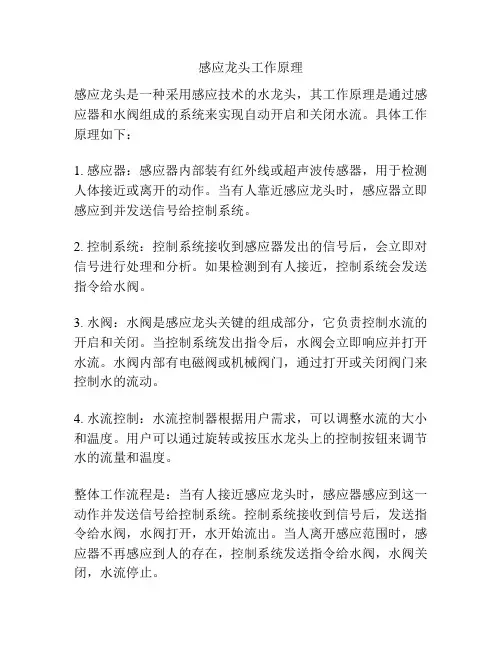 感应龙头工作原理

感应龙头是一种采用感应技术的水龙头，其工作原理是通过感应器和水阀组成的系统来实现自动开启和关闭水流。具体工作原理如下：

1. 感应器：感应器内部装有红外线或超声波传感器，用于检测人体接近或离开的动作。当有人靠近感应龙头时，感应器立即感应到并发送信号给控制系统。

2. 控制系统：控制系统接收到感应器发出的信号后，会立即对信号进行处理和分析。如果检测到有人接近，控制系统会发送指令给水阀。

3. 水阀：水阀是感应龙头关键的组成部分，它负责控制水流的开启和关闭。当控制系统发出指令后，水阀会立即响应并打开水流。水阀内部有电磁阀或机械阀门，通过打开或关闭阀门来控制水的流动。

4. 水流控制：水流控制器根据用户需求，可以调整水流的大小和温度。用户可以通过旋转或按压水龙头上的控制按钮来调节水的流量和温度。

整体工作流程是：当有人接近感应龙头时，感应器感应到这一动作并发送信号给控制系统。控制系统接收到信号后，发送指令给水阀，水阀打开，水开始流出。当人离开感应范围时，感应器不再感应到人的存在，控制系统发送指令给水阀，水阀关闭，水流停止。